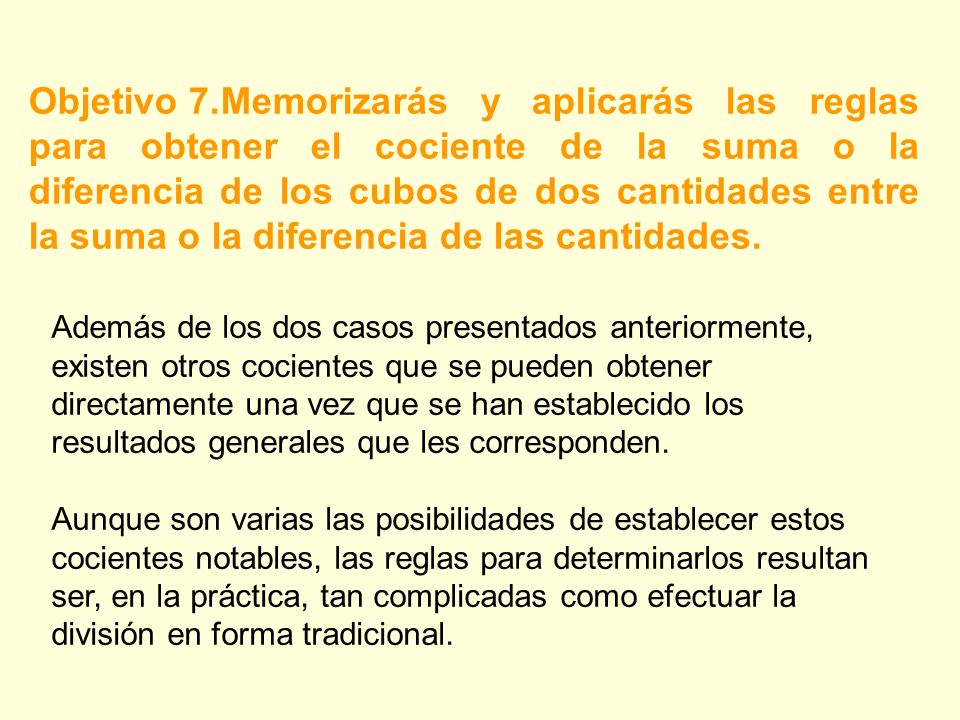 Objetivo 7.Memorizarás y aplicarás las reglas para obtener el cociente de la suma o la diferencia de los cubos de dos cantidades entre la suma o la diferencia de las cantidades.

Además de los dos casos presentados anteriormente, existen otros cocientes que se pueden obtener directamente una vez que se han establecido los resultados generales que les corresponden.

Aunque son varias las posibilidades de establecer estos cocientes notables, las reglas para determinarlos resultan ser, en la práctica, tan complicadas como efectuar la división en forma tradicional.